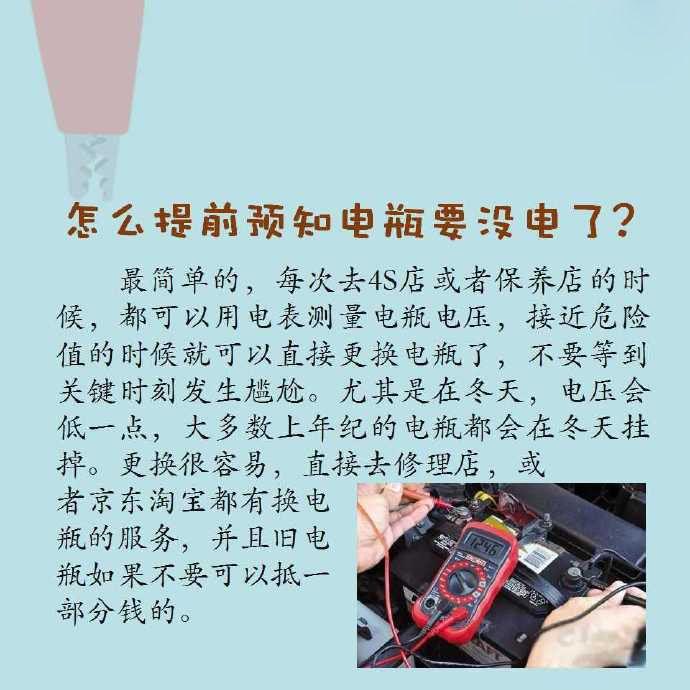 怎么提前预知电瓶要没电了？

最简单的，每次去4S店或者保养店的时候，都可以用电表测量电瓶电压，接近危险值的时候就可以直接更换电瓶了，不要等到关键时刻发生尴尬。尤其是在冬天，电压会低一点，大多数上年纪的电瓶都会在冬天挂掉。更换很容易，直接去修理店，或者京东淘宝都有换电瓶的服务，并且旧电瓶如果不要可以抵一部分钱的。

12.46